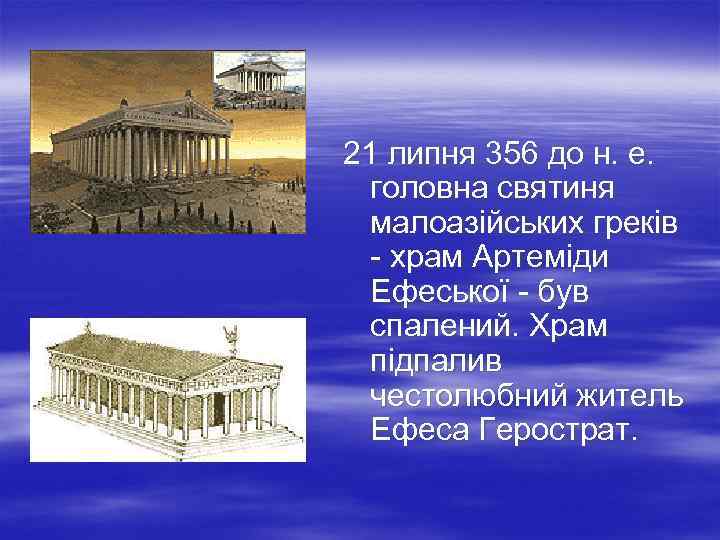 21 липня 356 до н. е. головна святиня малоазійських греків - храм Артеміди Ефеської - був спалений. Храм підпалив честолюбний житель Ефеса Герострат.